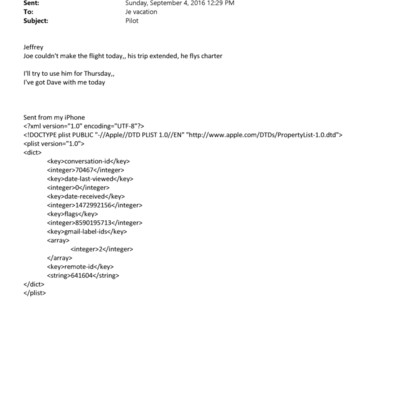 Sent: Sunday, September 4, 2016 12:29 PM
To: Je vacation
Subject: Pilot

Jeffrey
Joe couldn't make the flight today,, his trip extended, he flys charter

I'll try to use him for Thursday,,
I've got Dave with me today

Sent from my iPhone
<?xml version="1.0" encoding="UTF-8"?>
<!DOCTYPE plist PUBLIC "-//Apple//DTD PLIST 1.0//EN" "http://www.apple.com/DTDs/PropertyList-1.0.dtd">
<plist version="1.0">
<dict>
<key>conversation-id</key>
<integer>70467</integer>
<key>date-last-viewed</key>
<integer>0</integer>
<key>date-received</key>
<integer>1472992156</integer>
<key>flags</key>
<integer>8590195713</integer>
<key>gmail-label-ids</key>
<array>
<integer>2</integer>
</array>
<key>remote-id</key>
<string>641604</string>
</dict>
</plist>